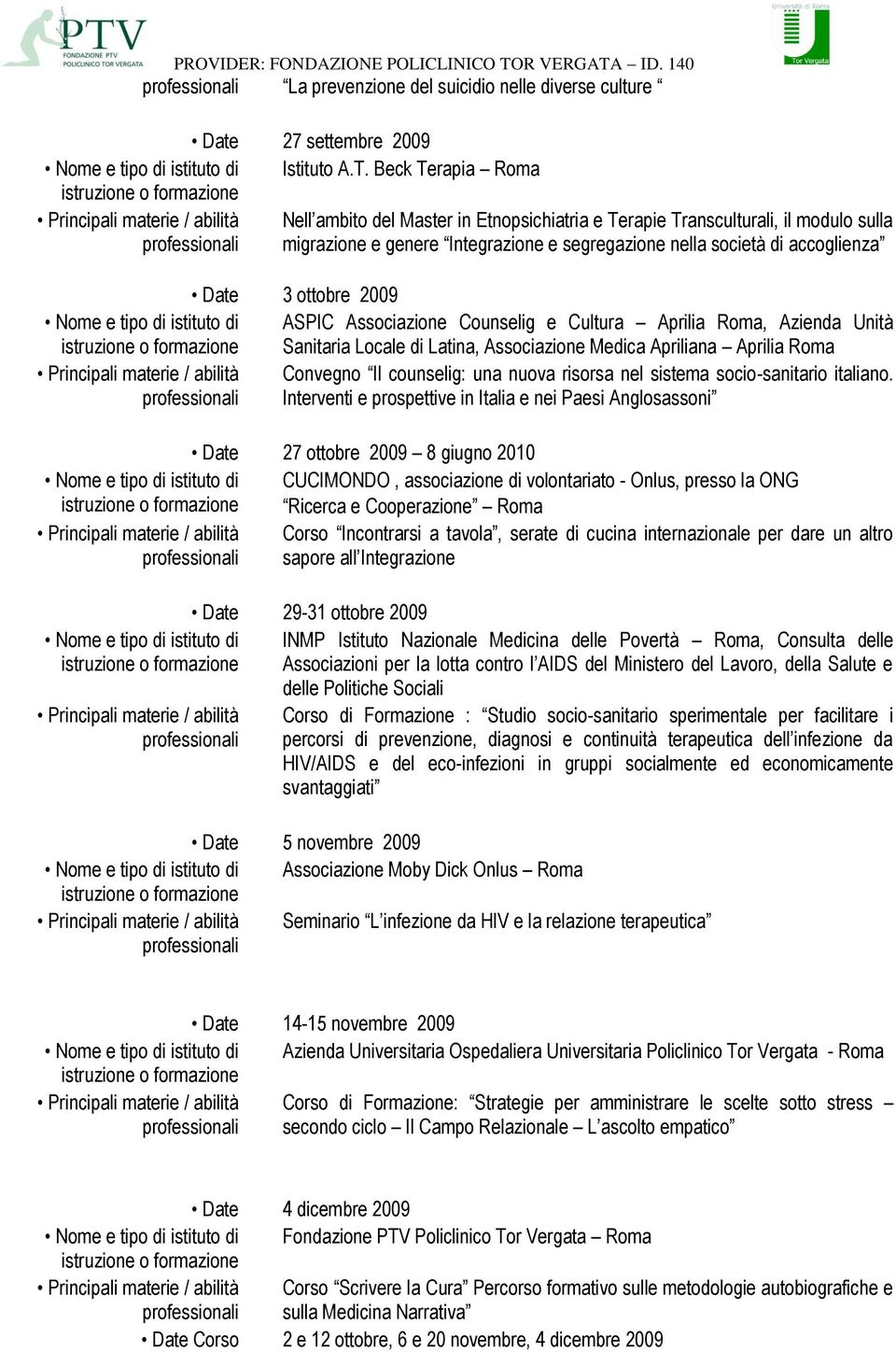 PTV
FONDAZIONE PTV
POLICLINICO TOR VERGATA

Università di Roma
Tor Vergata

PROVIDER: FONDAZIONE POLICLINICO TOR VERGATA – ID. 140

professionali “La prevenzione del suicidio nelle diverse culture “

• Date 27 settembre 2009
• Nome e tipo di istituto di istruzione o formazione Istituto A.T. Beck Terapia – Roma
• Principali materie / abilità professionali Nell’ambito del Master in Etnopsichiatria e Terapie Transculturali, il modulo sulla migrazione e genere “Integrazione e segregazione nella società di accoglienza”

• Date 3 ottobre 2009
• Nome e tipo di istituto di istruzione o formazione ASPIC Associazione Counselig e Cultura – Aprilia Roma, Azienda Unità Sanitaria Locale di Latina, Associazione Medica Apriliana – Aprilia Roma
• Principali materie / abilità professionali Convegno “Il counselig: una nuova risorsa nel sistema socio-sanitario italiano. Interventi e prospettive in Italia e nei Paesi Anglosassoni”

• Date 27 ottobre 2009 – 8 giugno 2010
• Nome e tipo di istituto di istruzione o formazione CUCIMONDO , associazione di volontariato - Onlus, presso la ONG “Ricerca e Cooperazione” – Roma
• Principali materie / abilità professionali Corso “Incontrarsi a tavola”, serate di cucina internazionale per dare un altro sapore all’Integrazione

• Date 29-31 ottobre 2009
• Nome e tipo di istituto di istruzione o formazione INMP Istituto Nazionale Medicina delle Povertà – Roma, Consulta delle Associazioni per la lotta contro l’AIDS del Ministero del Lavoro, della Salute e delle Politiche Sociali
• Principali materie / abilità professionali Corso di Formazione : “Studio socio-sanitario sperimentale per facilitare i percorsi di prevenzione, diagnosi e continuità terapeutica dell’infezione da HIV/AIDS e del eco-infezioni in gruppi socialmente ed economicamente svantaggiati”

• Date 5 novembre 2009
• Nome e tipo di istituto di istruzione o formazione Associazione Moby Dick Onlus – Roma
• Principali materie / abilità professionali Seminario “L’infezione da HIV e la relazione terapeutica”

• Date 14-15 novembre 2009
• Nome e tipo di istituto di istruzione o formazione Azienda Universitaria Ospedaliera Universitaria Policlinico Tor Vergata - Roma
• Principali materie / abilità professionali Corso di Formazione: “Strategie per amministrare le scelte sotto stress – secondo ciclo – Il Campo Relazionale – L’ascolto empatico”

• Date 4 dicembre 2009
• Nome e tipo di istituto di istruzione o formazione Fondazione PTV Policlinico Tor Vergata – Roma
• Principali materie / abilità professionali Corso “Scrivere la Cura” Percorso formativo sulle metodologie autobiografiche e sulla Medicina Narrativa”
• Date Corso 2 e 12 ottobre, 6 e 20 novembre, 4 dicembre 2009